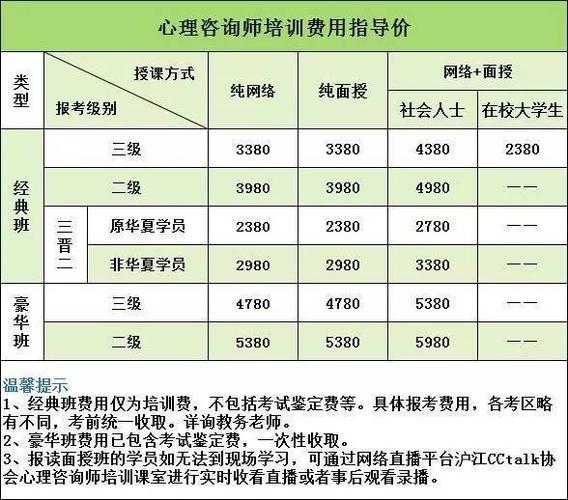 心理咨询师培训费用指导价

| 类型 | 授课方式 / 报考级别 | | 纯网络 | 纯面授 | 网络+面授 社会人士 | 网络+面授 在校大学生 |
|---|---|---|---|---|---|---|
| 经典班 | 三级 | | 3380 | 3380 | 4380 | 2380 |
| 经典班 | 二级 | | 3980 | 3980 | 4980 | —— |
| 经典班 | 三晋二 | 原华夏学员 | 2380 | 2380 | 2780 | —— |
| 经典班 | 三晋二 | 非华夏学员 | 2980 | 2980 | 3380 | —— |
| 豪华班 | 三级 | | 4780 | 4780 | 5380 | —— |
| 豪华班 | 二级 | | 5380 | 5380 | 5980 | —— |

温馨提示
1、经典班费用仅为培训费，不包括考试鉴定费等。具体报考费用，各考区略有不同，考前统一收取。详询教务老师。
2、豪华班费用已包含考试鉴定费，一次性收取。
3、报读面授班的学员如无法到现场学习，可通过网络直播平台沪江CCtalk协会心理咨询师培训课室进行实时收看直播或者事后观看录播。